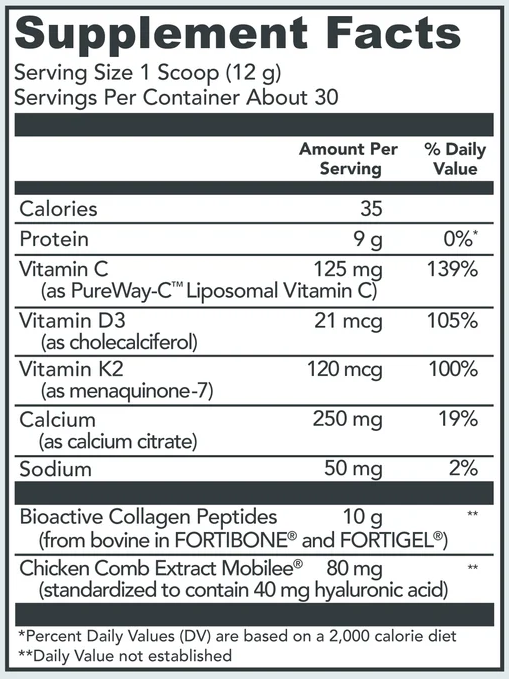 Supplement Facts
Serving Size 1 Scoop (12 g)
Servings Per Container About 30

| | Amount Per Serving | % Daily Value |
|---|---|---|
| Calories | 35 | |
| Protein | 9 g | 0%* |
| Vitamin C (as PureWay-C™ Liposomal Vitamin C) | 125 mg | 139% |
| Vitamin D3 (as cholecalciferol) | 21 mcg | 105% |
| Vitamin K2 (as menaquinone-7) | 120 mcg | 100% |
| Calcium (as calcium citrate) | 250 mg | 19% |
| Sodium | 50 mg | 2% |
| Bioactive Collagen Peptides (from bovine in FORTIBONE® and FORTIGEL®) | 10 g | ** |
| Chicken Comb Extract Mobilee® (standardized to contain 40 mg hyaluronic acid) | 80 mg | ** |

*Percent Daily Values (DV) are based on a 2,000 calorie diet
**Daily Value not established